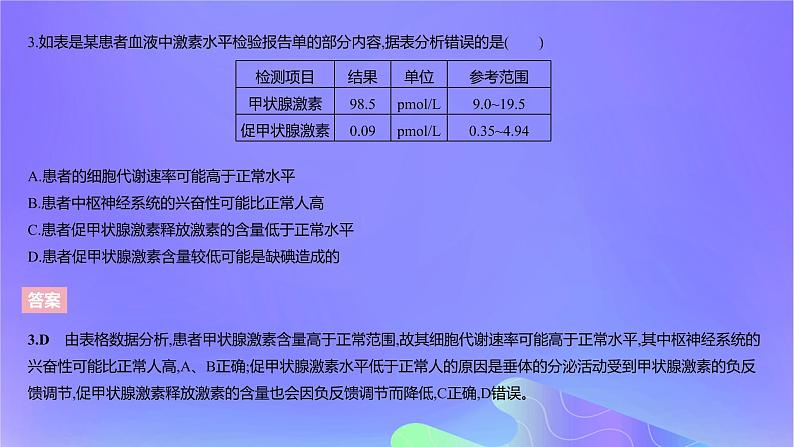 3.如表是某患者血液中激素水平检验报告单的部分内容,据表分析错误的是(　　)

| 检测项目 | 结果 | 单位 | 参考范围 |
|---|---|---|---|
| 甲状腺激素 | 98.5 | pmol/L | 9.0~19.5 |
| 促甲状腺激素 | 0.09 | pmol/L | 0.35~4.94 |

A.患者的细胞代谢速率可能高于正常水平

B.患者中枢神经系统的兴奋性可能比正常人高

C.患者促甲状腺激素释放激素的含量低于正常水平

D.患者促甲状腺激素含量较低可能是缺碘造成的

答案

3.D　由表格数据分析,患者甲状腺激素含量高于正常范围,故其细胞代谢速率可能高于正常水平,其中枢神经系统的兴奋性可能比正常人高,A、B正确;促甲状腺激素水平低于正常人的原因是垂体的分泌活动受到甲状腺激素的负反馈调节,促甲状腺激素释放激素的含量也会因负反馈调节而降低,C正确,D错误。